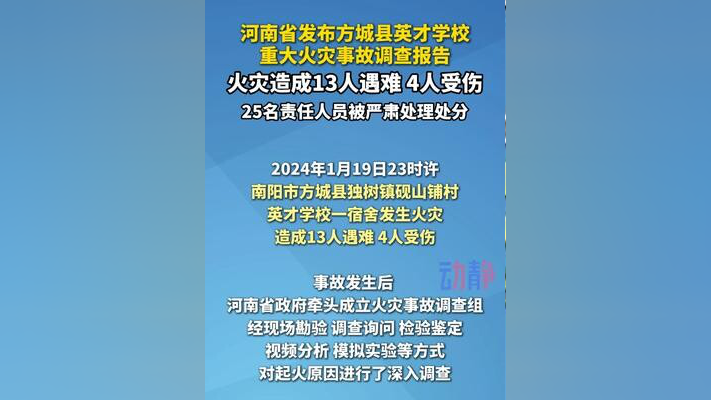 河南省发布方城县英才学校
重大火灾事故调查报告
火灾造成13人遇难 4人受伤
25名责任人员被严肃处理处分

2024年1月19日23时许
南阳市方城县独树镇砚山铺村
英才学校一宿舍发生火灾
造成13人遇难 4人受伤

动静

事故发生后
河南省政府牵头成立火灾事故调查组
经现场勘验 调查询问 检验鉴定
视频分析 模拟实验等方式
对起火原因进行了深入调查